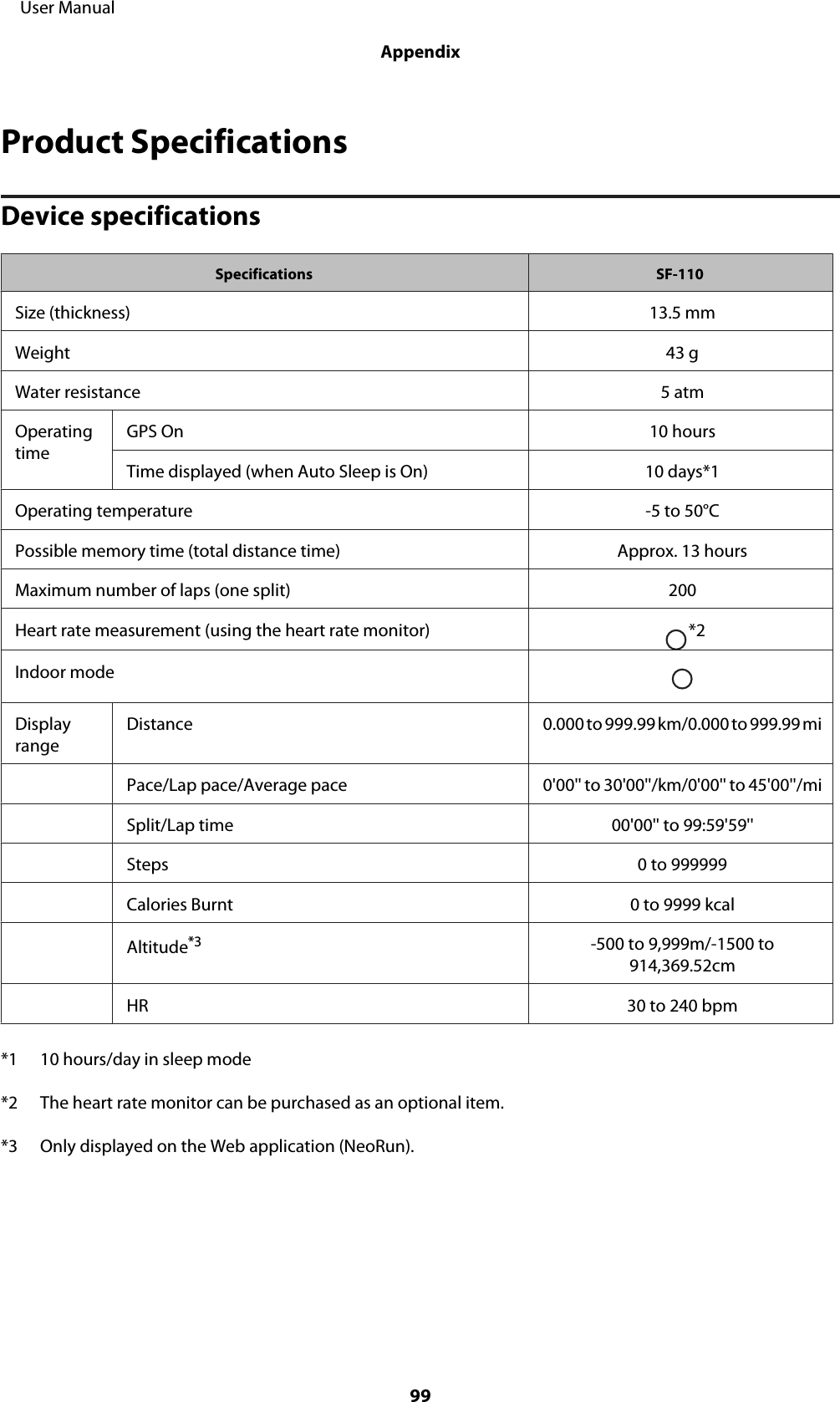 User Manual

Appendix

Product Specifications

Device specifications

| Specifications | | SF-110 |
|---|---|---|
| Size (thickness) | | 13.5 mm |
| Weight | | 43 g |
| Water resistance | | 5 atm |
| Operating time | GPS On | 10 hours |
| | Time displayed (when Auto Sleep is On) | 10 days*1 |
| Operating temperature | | -5 to 50°C |
| Possible memory time (total distance time) | | Approx. 13 hours |
| Maximum number of laps (one split) | | 200 |
| Heart rate measurement (using the heart rate monitor) | | ○*2 |
| Indoor mode | | ○ |
| Display range | Distance | 0.000 to 999.99 km/0.000 to 999.99 mi |
| | Pace/Lap pace/Average pace | 0'00'' to 30'00''/km/0'00'' to 45'00''/mi |
| | Split/Lap time | 00'00'' to 99:59'59'' |
| | Steps | 0 to 999999 |
| | Calories Burnt | 0 to 9999 kcal |
| | Altitude*3 | -500 to 9,999m/-1500 to 914,369.52cm |
| | HR | 30 to 240 bpm |

*1 10 hours/day in sleep mode

*2 The heart rate monitor can be purchased as an optional item.

*3 Only displayed on the Web application (NeoRun).

99